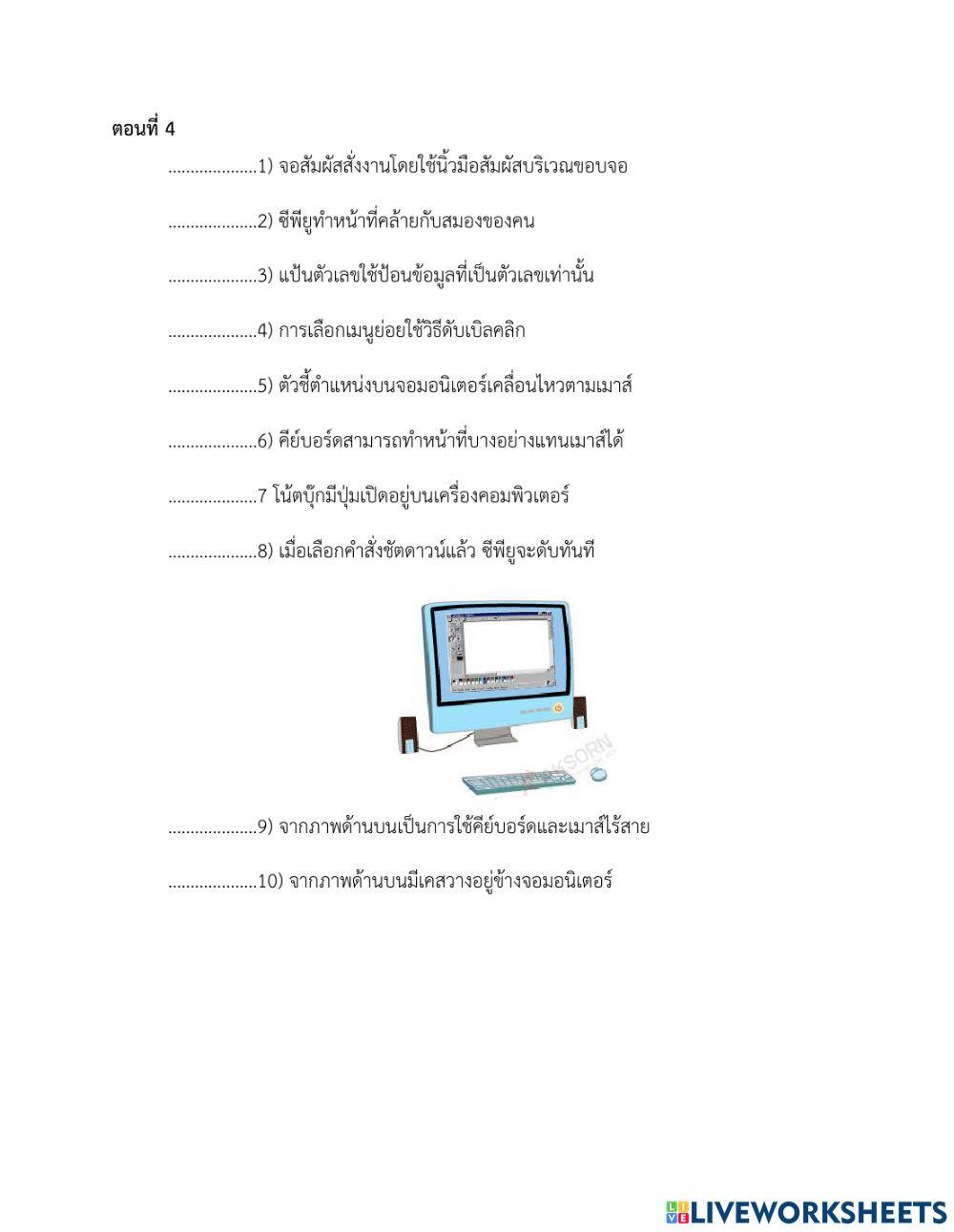 ตอนที่ 4

....................1) จอสัมผัสสั่งงานโดยใช้นิ้วมือสัมผัสบริเวณขอบจอ

....................2) ซีพียูทำหน้าที่คล้ายกับสมองของคน

....................3) แป้นตัวเลขใช้ป้อนข้อมูลที่เป็นตัวเลขเท่านั้น

....................4) การเลือกเมนูย่อยใช้วิธีดับเบิลคลิก

....................5) ตัวชี้ตำแหน่งบนจอมอนิเตอร์เคลื่อนไหวตามเมาส์

....................6) คีย์บอร์ดสามารถทำหน้าที่บางอย่างแทนเมาส์ได้

....................7 โน้ตบุ๊กมีปุ่มเปิดอยู่บนเครื่องคอมพิวเตอร์

....................8) เมื่อเลือกคำสั่งชัตดาวน์แล้ว ซีพียูจะดับทันที

AKSORN

....................9) จากภาพด้านบนเป็นการใช้คีย์บอร์ดและเมาส์ไร้สาย

....................10) จากภาพด้านบนมีเคสวางอยู่ข้างจอมอนิเตอร์

LIVEWORKSHEETS